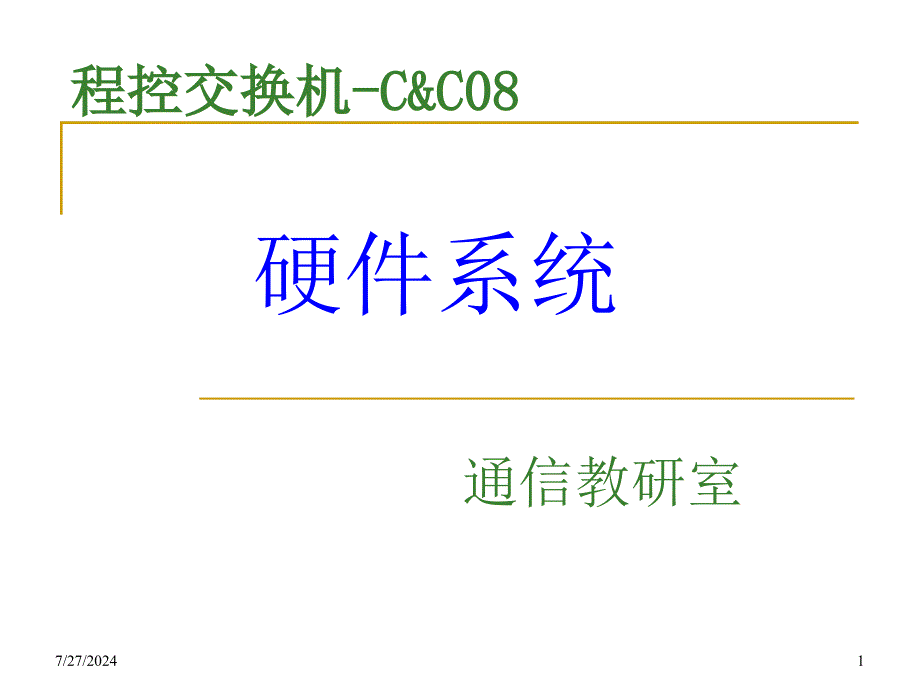 程控交换机-C&C08

硬件系统

通信教研室

7/27/2024

1